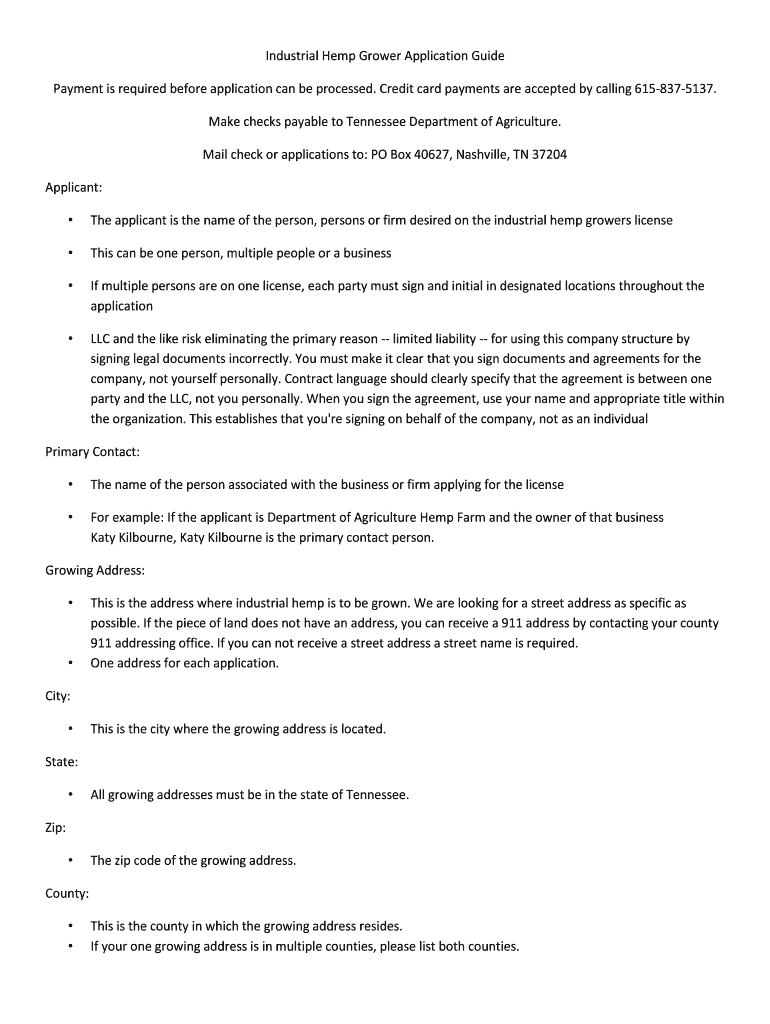 Industrial Hemp Grower Application Guide

Payment is required before application can be processed. Credit card payments are accepted by calling 615-837-5137.

Make checks payable to Tennessee Department of Agriculture.

Mail check or applications to: PO Box 40627, Nashville, TN 37204

Applicant:

• The applicant is the name of the person, persons or firm desired on the industrial hemp growers license

• This can be one person, multiple people or a business

• If multiple persons are on one license, each party must sign and initial in designated locations throughout the application

• LLC and the like risk eliminating the primary reason -- limited liability -- for using this company structure by signing legal documents incorrectly. You must make it clear that you sign documents and agreements for the company, not yourself personally. Contract language should clearly specify that the agreement is between one party and the LLC, not you personally. When you sign the agreement, use your name and appropriate title within the organization. This establishes that you're signing on behalf of the company, not as an individual

Primary Contact:

• The name of the person associated with the business or firm applying for the license

• For example: If the applicant is Department of Agriculture Hemp Farm and the owner of that business Katy Kilbourne, Katy Kilbourne is the primary contact person.

Growing Address:

• This is the address where industrial hemp is to be grown. We are looking for a street address as specific as possible. If the piece of land does not have an address, you can receive a 911 address by contacting your county 911 addressing office. If you can not receive a street address a street name is required.
• One address for each application.

City:

• This is the city where the growing address is located.

State:

• All growing addresses must be in the state of Tennessee.

Zip:

• The zip code of the growing address.

County:

• This is the county in which the growing address resides.
• If your one growing address is in multiple counties, please list both counties.